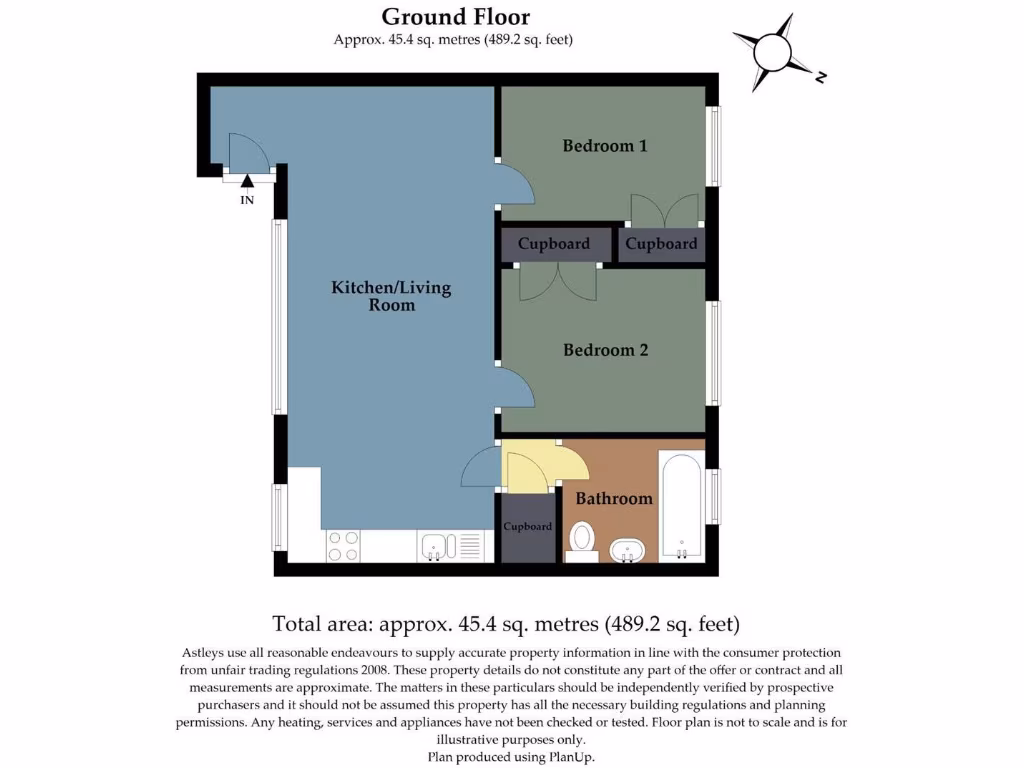 Ground Floor
Approx. 45.4 sq. metres (489.2 sq. feet)

N

IN

Bedroom 1

Cupboard

Cupboard

Kitchen/Living Room

Bedroom 2

Bathroom

Cupboard

Total area: approx. 45.4 sq. metres (489.2 sq. feet)

Astleys use all reasonable endeavours to supply accurate property information in line with the consumer protection from unfair trading regulations 2008. These property details do not constitute any part of the offer or contract and all measurements are approximate. The matters in these particulars should be independently verified by prospective purchasers and it should not be assumed this property has all the necessary building regulations and planning permissions. Any heating, services and appliances have not been checked or tested. Floor plan is not to scale and is for illustrative purposes only.
Plan produced using PlanUp.